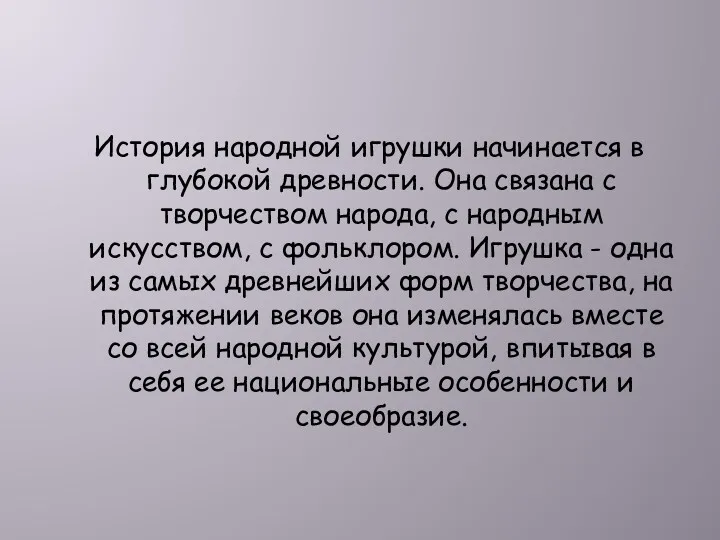 История народной игрушки начинается в глубокой древности. Она связана с творчеством народа, с народным искусством, с фольклором. Игрушка - одна из самых древнейших форм творчества, на протяжении веков она изменялась вместе со всей народной культурой, впитывая в себя ее национальные особенности и своеобразие.